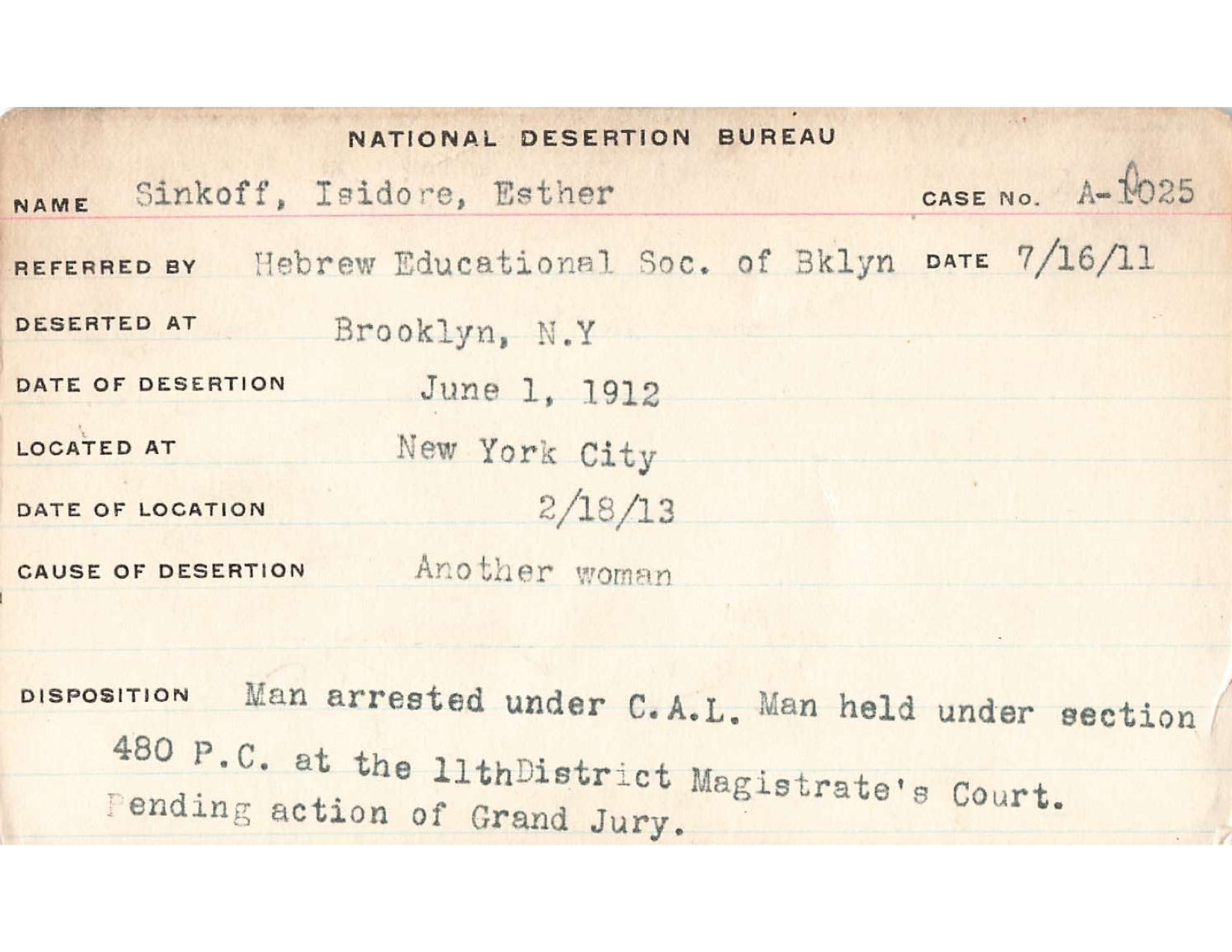 NATIONAL DESERTION BUREAU

NAME Sinkoff, Isidore, Esther CASE NO. A-1025

REFERRED BY Hebrew Educational Soc. of Bklyn DATE 7/16/11

DESERTED AT Brooklyn, N.Y

DATE OF DESERTION June 1, 1912

LOCATED AT New York City

DATE OF LOCATION 2/18/13

CAUSE OF DESERTION Another woman

DISPOSITION Man arrested under C.A.L. Man held under section 480 P.C. at the 11thDistrict Magistrate's Court. Pending action of Grand Jury.